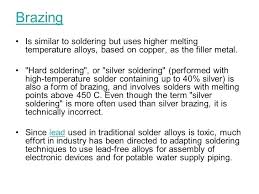 Brazing

• Is similar to soldering but uses higher melting temperature alloys, based on copper, as the filler metal.

• "Hard soldering", or "silver soldering" (performed with high-temperature solder containing up to 40% silver) is also a form of brazing, and involves solders with melting points above 450 C. Even though the term "silver soldering" is more often used than silver brazing, it is technically incorrect.

• Since lead used in traditional solder alloys is toxic, much effort in industry has been directed to adapting soldering techniques to use lead-free alloys for assembly of electronic devices and for potable water supply piping.